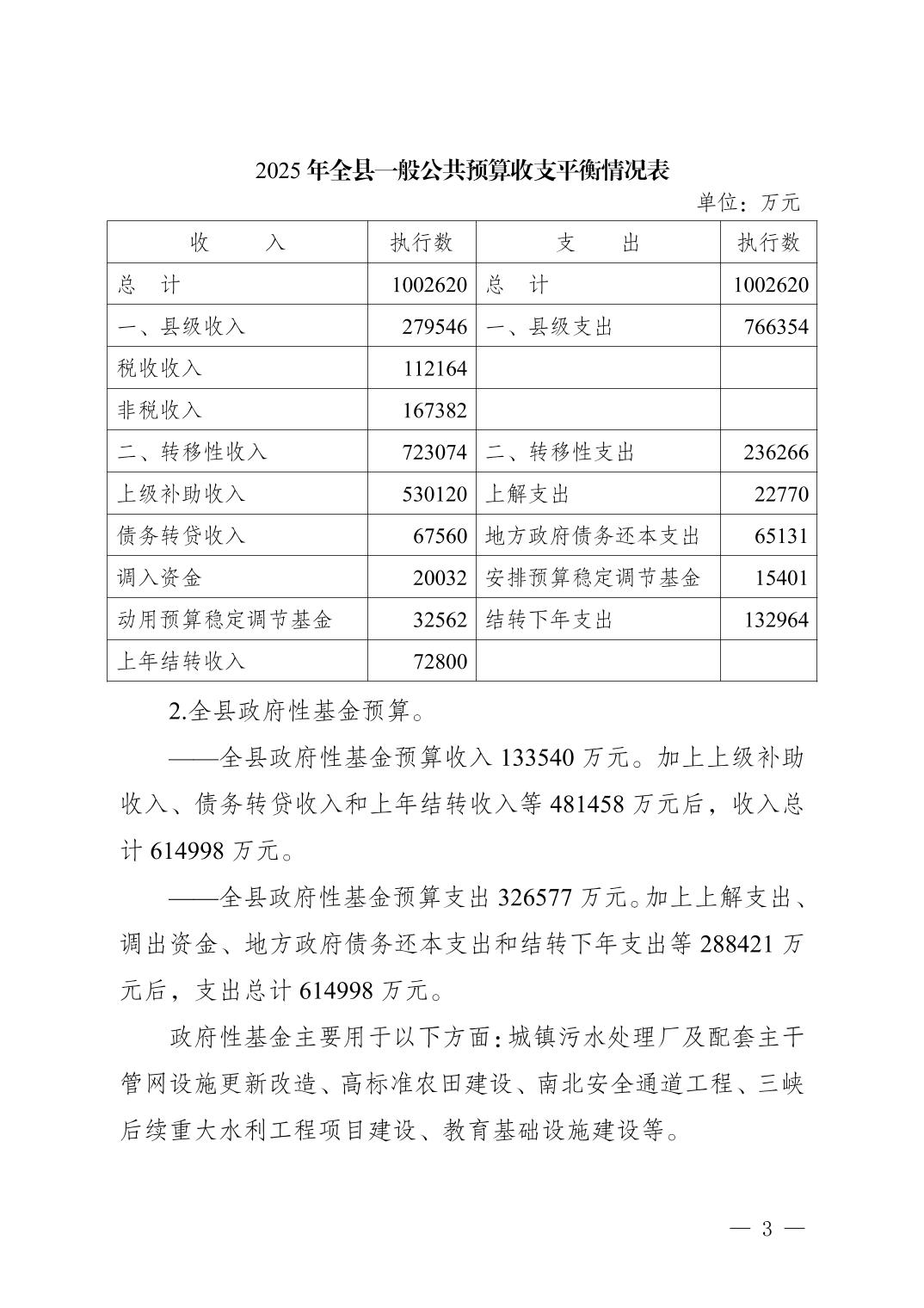 2025 年全县一般公共预算收支平衡情况表

单位：万元

| 收　　入 | 执行数 | 支　　出 | 执行数 |
|---|---|---|---|
| 总　计 | 1002620 | 总　计 | 1002620 |
| 一、县级收入 | 279546 | 一、县级支出 | 766354 |
| 税收收入 | 112164 | | |
| 非税收入 | 167382 | | |
| 二、转移性收入 | 723074 | 二、转移性支出 | 236266 |
| 上级补助收入 | 530120 | 上解支出 | 22770 |
| 债务转贷收入 | 67560 | 地方政府债务还本支出 | 65131 |
| 调入资金 | 20032 | 安排预算稳定调节基金 | 15401 |
| 动用预算稳定调节基金 | 32562 | 结转下年支出 | 132964 |
| 上年结转收入 | 72800 | | |

2.全县政府性基金预算。

——全县政府性基金预算收入 133540 万元。加上上级补助收入、债务转贷收入和上年结转收入等 481458 万元后，收入总计 614998 万元。

——全县政府性基金预算支出 326577 万元。加上上解支出、调出资金、地方政府债务还本支出和结转下年支出等 288421 万元后，支出总计 614998 万元。

政府性基金主要用于以下方面：城镇污水处理厂及配套主干管网设施更新改造、高标准农田建设、南北安全通道工程、三峡后续重大水利工程项目建设、教育基础设施建设等。

— 3 —